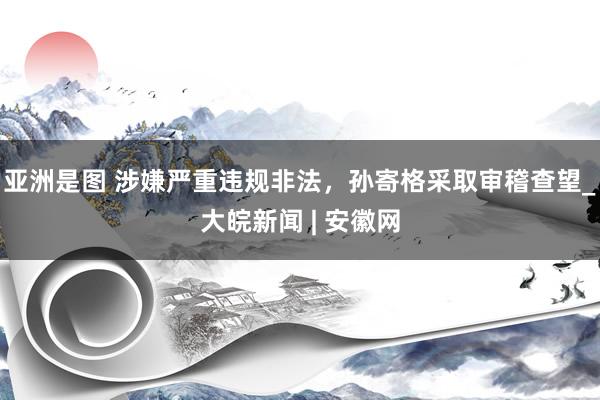 亚洲是图 涉嫌严重违规非法，孙寄格采取审稽查望_大皖新闻 | 安徽网